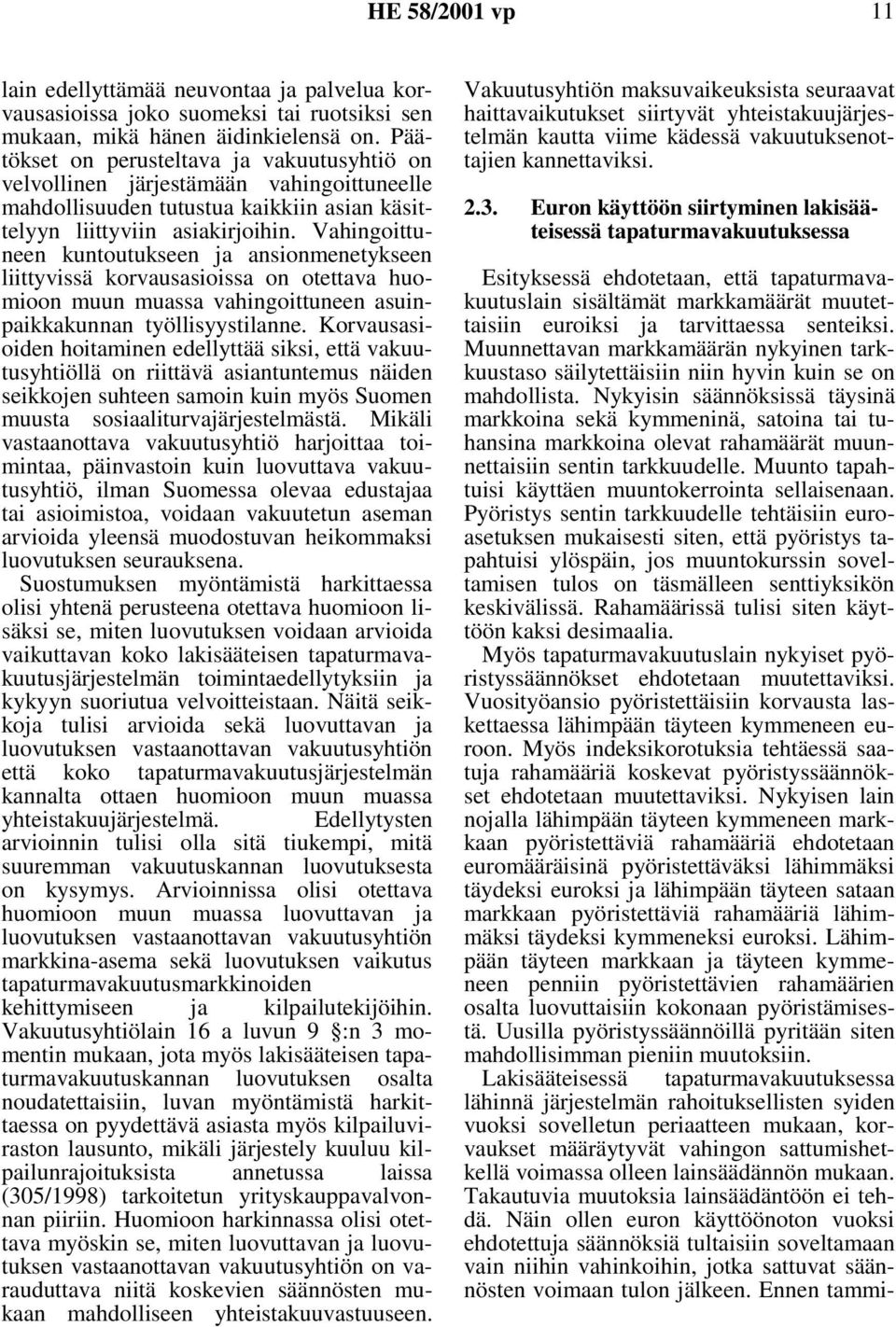 HE 58/2001 vp 11

lain edellyttämää neuvontaa ja palvelua korvausasioissa joko suomeksi tai ruotsiksi sen mukaan, mikä hänen äidinkielensä on. Päätökset on perusteltava ja vakuutusyhtiö on velvollinen järjestämään vahingoittuneelle mahdollisuuden tutustua kaikkiin asian käsittelyyn liittyviin asiakirjoihin. Vahingoittuneen kuntoutukseen ja ansionmenetykseen liittyvissä korvausasioissa on otettava huomioon muun muassa vahingoittuneen asuinpaikkakunnan työllisyystilanne. Korvausasioiden hoitaminen edellyttää siksi, että vakuutusyhtiöllä on riittävä asiantuntemus näiden seikkojen suhteen samoin kuin myös Suomen muusta sosiaaliturvajärjestelmästä. Mikäli vastaanottava vakuutusyhtiö harjoittaa toimintaa, päinvastoin kuin luovuttava vakuutusyhtiö, ilman Suomessa olevaa edustajaa tai asioimistoa, voidaan vakuutetun aseman arvioida yleensä muodostuvan heikommaksi luovutuksen seurauksena.
Suostumuksen myöntämistä harkittaessa olisi yhtenä perusteena otettava huomioon lisäksi se, miten luovutuksen voidaan arvioida vaikuttavan koko lakisääteisen tapaturmavakuutusjärjestelmän toimintaedellytyksiin ja kykyyn suoriutua velvoitteistaan. Näitä seikkoja tulisi arvioida sekä luovuttavan ja luovutuksen vastaanottavan vakuutusyhtiön että koko tapaturmavakuutusjärjestelmän kannalta ottaen huomioon muun muassa yhteistakuujärjestelmä. Edellytysten arvioinnin tulisi olla sitä tiukempi, mitä suuremman vakuutuskannan luovutuksesta on kysymys. Arvioinnissa olisi otettava huomioon muun muassa luovuttavan ja luovutuksen vastaanottavan vakuutusyhtiön markkina-asema sekä luovutuksen vaikutus tapaturmavakuutusmarkkinoiden kehittymiseen ja kilpailutekijöihin. Vakuutusyhtiölain 16 a luvun 9 §:n 3 momentin mukaan, jota myös lakisääteisen tapaturmavakuutuskannan luovutuksen osalta noudatettaisiin, luvan myöntämistä harkittaessa on pyydettävä asiasta myös kilpailuviraston lausunto, mikäli järjestely kuuluu kilpailunrajoituksista annetussa laissa (305/1998) tarkoitetun yrityskauppavalvonnan piiriin. Huomioon harkinnassa olisi otettava myöskin se, miten luovuttavan ja luovutuksen vastaanottavan vakuutusyhtiön on varauduttava niitä koskevien säännösten mukaan mahdolliseen yhteistakuuvastuuseen.

Vakuutusyhtiön maksuvaikeuksista seuraavat haittavaikutukset siirtyvät yhteistakuujärjestelmän kautta viime kädessä vakuutuksenottajien kannettaviksi.

2.3. Euron käyttöön siirtyminen lakisääteisessä tapaturmavakuutuksessa

Esityksessä ehdotetaan, että tapaturmavakuutuslain sisältämät markkamäärät muutettaisiin euroiksi ja tarvittaessa senteiksi. Muunnettavan markkamäärän nykyinen tarkkuustaso säilytettäisiin niin hyvin kuin se on mahdollista. Nykyisin säännöksissä täysinä markkoina sekä kymmeninä, satoina tai tuhansina markkoina olevat rahamäärät muunnettaisiin sentin tarkkuudelle. Muunto tapahtuisi käyttäen muuntokerrointa sellaisenaan. Pyöristys sentin tarkkuudelle tehtäisiin euroasetuksen mukaisesti siten, että pyöristys tapahtuisi ylöspäin, jos muuntokurssin soveltamisen tulos on täsmälleen senttiyksikön keskivälissä. Rahamäärissä tulisi siten käyttöön kaksi desimaalia.
Myös tapaturmavakuutuslain nykyiset pyöristyssäännökset ehdotetaan muutettaviksi. Vuosityöansio pyöristettäisiin korvausta laskettaessa lähimpään täyteen kymmeneen euroon. Myös indeksikorotuksia tehtäessä saatuja rahamääriä koskevat pyöristyssäännökset ehdotetaan muutettaviksi. Nykyisen lain nojalla lähimpään täyteen kymmeneen markkaan pyöristettäviä rahamääriä ehdotetaan euromääräisinä pyöristettäväksi lähimmäksi täydeksi euroksi ja lähimpään täyteen sataan markkaan pyöristettäviä rahamääriä lähimmäksi täydeksi kymmeneksi euroksi. Lähimpään täyteen markkaan ja täyteen kymmeneen penniin pyöristettävien rahamäärien osalta luovuttaisiin kokonaan pyöristämisestä. Uusilla pyöristyssäännöillä pyritään siten mahdollisimman pieniin muutoksiin.
Lakisääteisessä tapaturmavakuutuksessa lähinnä järjestelmän rahoituksellisten syiden vuoksi sovelletun periaatteen mukaan, korvaukset määräytyvät vahingon sattumishetkellä voimassa olleen lainsäädännön mukaan. Takautuvia muutoksia lainsäädäntöön ei tehdä. Näin ollen euron käyttöönoton vuoksi ehdotettuja säännöksiä tultaisiin soveltamaan vain niihin vahinkoihin, jotka sattuvat säännösten voimaan tulon jälkeen. Ennen tammi-